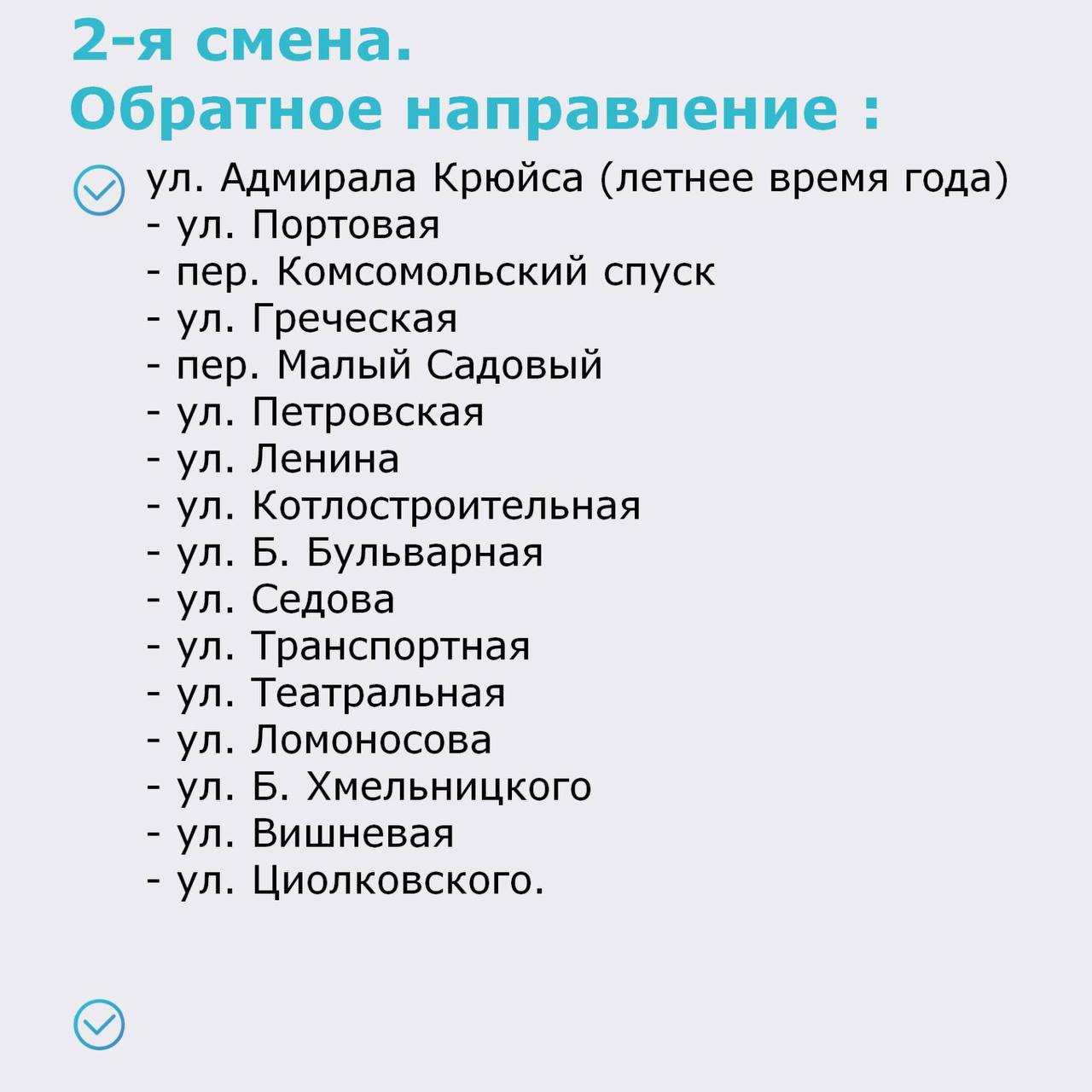 2-я смена.
Обратное направление :

ул. Адмирала Крюйса (летнее время года)
- ул. Портовая
- пер. Комсомольский спуск
- ул. Греческая
- пер. Малый Садовый
- ул. Петровская
- ул. Ленина
- ул. Котлостроительная
- ул. Б. Бульварная
- ул. Седова
- ул. Транспортная
- ул. Театральная
- ул. Ломоносова
- ул. Б. Хмельницкого
- ул. Вишневая
- ул. Циолковского.